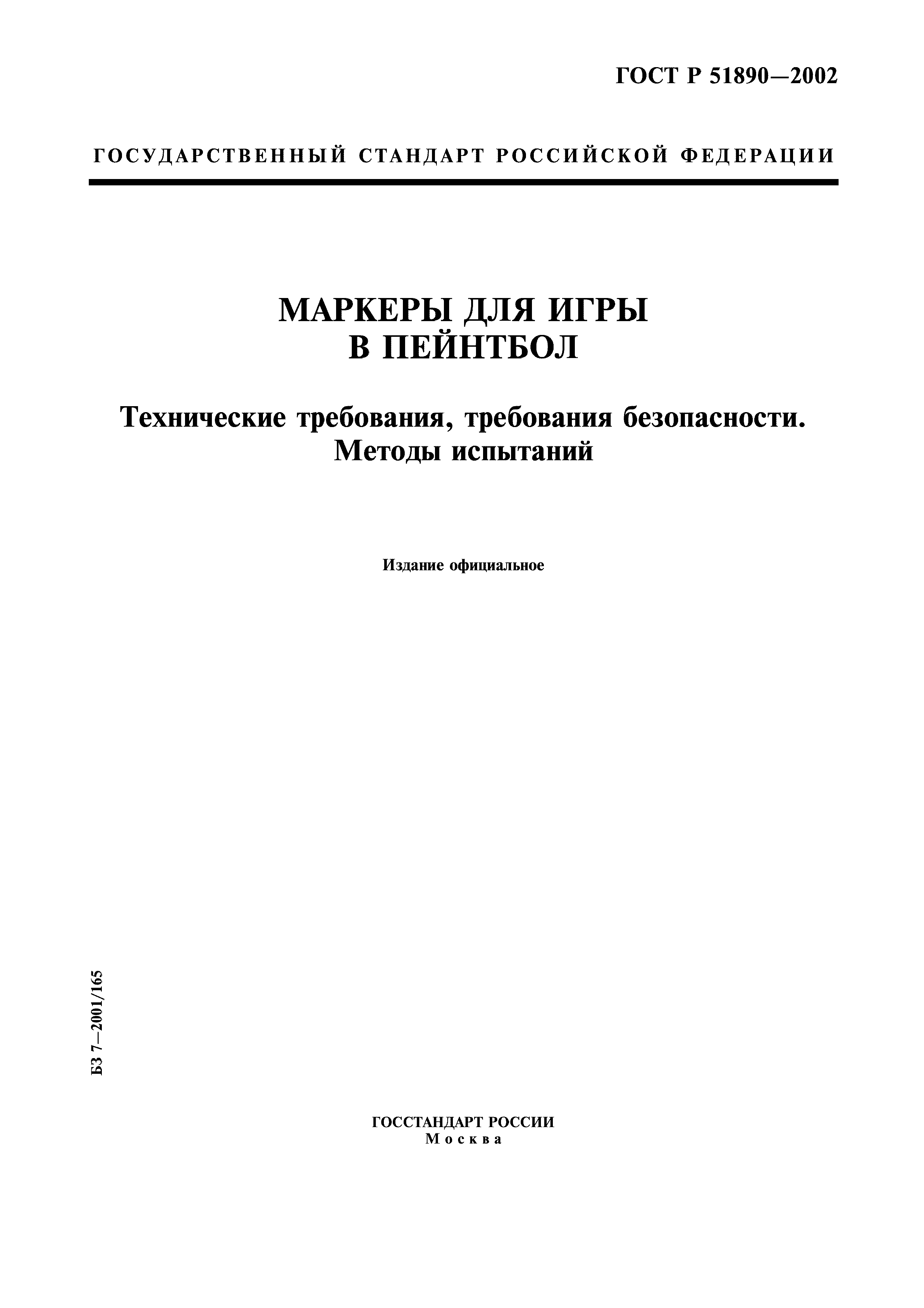 ГОСТ Р 51890—2002

ГОСУДАРСТВЕННЫЙ СТАНДАРТ РОССИЙСКОЙ ФЕДЕРАЦИИ

МАРКЕРЫ ДЛЯ ИГРЫ В ПЕЙНТБОЛ

Технические требования, требования безопасности. Методы испытаний

Издание официальное

БЗ 7—2001/165

ГОССТАНДАРТ РОССИИ
Москва